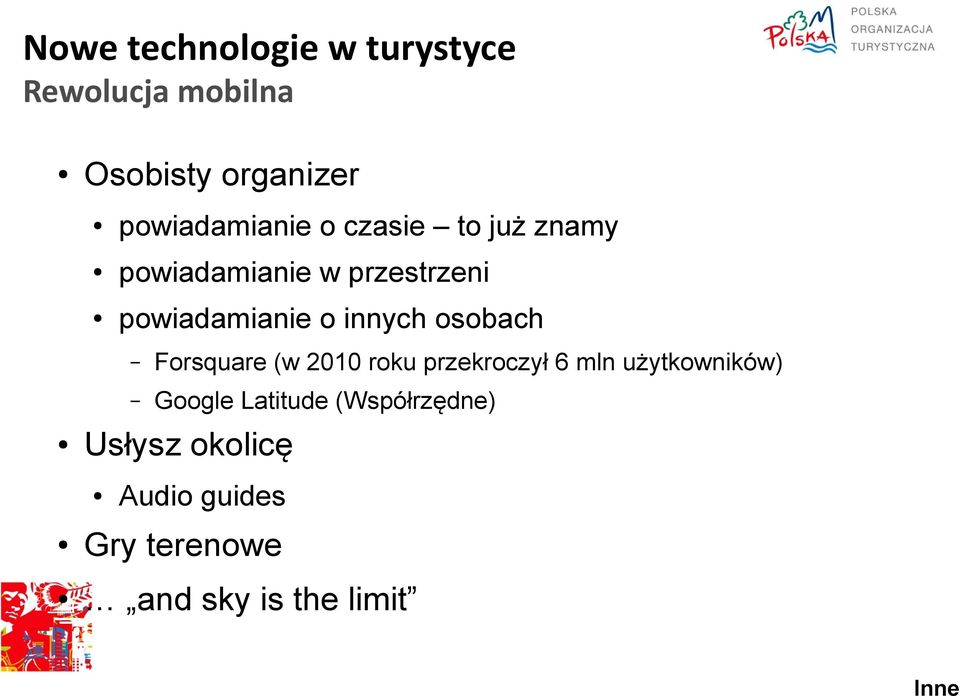 Nowe technologie w turystyce
Rewolucja mobilna

Polska

POLSKA ORGANIZACJA TURYSTYCZNA

• Osobisty organizer
• powiadamianie o czasie – to już znamy
• powiadamianie w przestrzeni
• powiadamianie o innych osobach
– Forsquare (w 2010 roku przekroczył 6 mln użytkowników)
– Google Latitude (Współrzędne)
• Usłysz okolicę
• Audio guides
• Gry terenowe
• … „and sky is the limit”

Inne